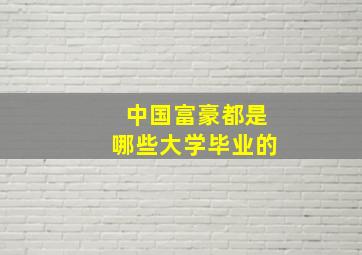 中国富豪都是
哪些大学毕业的